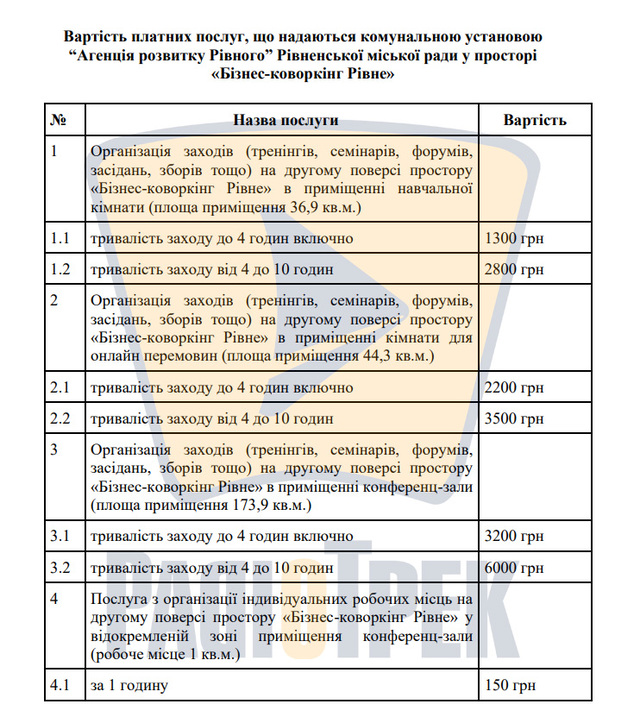 Вартість платних послуг, що надаються комунальною установою “Агенція розвитку Рівного” Рівненської міської ради у просторі «Бізнес-коворкінг Рівне»

| № | Назва послуги | Вартість |
|---|---|---|
| 1 | Організація заходів (тренінгів, семінарів, форумів, засідань, зборів тощо) на другому поверсі простору «Бізнес-коворкінг Рівне» в приміщенні навчальної кімнати (площа приміщення 36,9 кв.м.) | |
| 1.1 | тривалість заходу до 4 годин включно | 1300 грн |
| 1.2 | тривалість заходу від 4 до 10 годин | 2800 грн |
| 2 | Організація заходів (тренінгів, семінарів, форумів, засідань, зборів тощо) на другому поверсі простору «Бізнес-коворкінг Рівне» в приміщенні кімнати для онлайн перемовин (площа приміщення 44,3 кв.м.) | |
| 2.1 | тривалість заходу до 4 годин включно | 2200 грн |
| 2.2 | тривалість заходу від 4 до 10 годин | 3500 грн |
| 3 | Організація заходів (тренінгів, семінарів, форумів, засідань, зборів тощо) на другому поверсі простору «Бізнес-коворкінг Рівне» в приміщенні конференц-зали (площа приміщення 173,9 кв.м.) | |
| 3.1 | тривалість заходу до 4 годин включно | 3200 грн |
| 3.2 | тривалість заходу від 4 до 10 годин | 6000 грн |
| 4 | Послуга з організації індивідуальних робочих місць на другому поверсі простору «Бізнес-коворкінг Рівне» у відокремленій зоні приміщення конференц-зали (робоче місце 1 кв.м.) | |
| 4.1 | за 1 годину | 150 грн |

РАДІОТРЕК